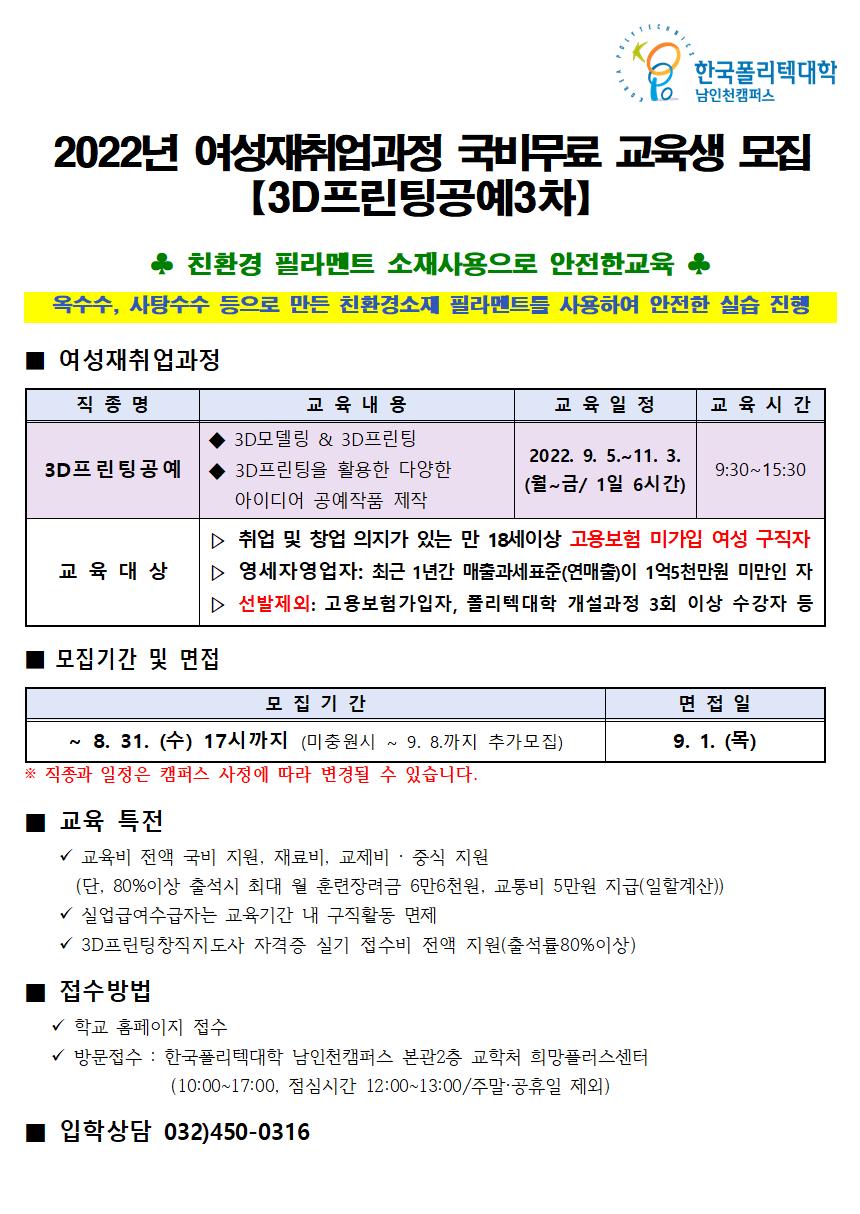 한국폴리텍대학
남인천캠퍼스

2022년 여성재취업과정 국비무료 교육생 모집
【3D프린팅공예3차】

♣ 친환경 필라멘트 소재사용으로 안전한교육 ♣

옥수수, 사탕수수 등으로 만든 친환경소재 필라멘트를 사용하여 안전한 실습 진행

■ 여성재취업과정

| 직 종 명 | 교 육 내 용 | 교 육 일 정 | 교 육 시 간 |
|---|---|---|---|
| 3D프린팅공예 | ◆ 3D모델링 & 3D프린팅 ◆ 3D프린팅을 활용한 다양한 아이디어 공예작품 제작 | 2022. 9. 5.~11. 3. (월~금/ 1일 6시간) | 9:30~15:30 |
| 교 육 대 상 | ▷ 취업 및 창업 의지가 있는 만 18세이상 고용보험 미가입 여성 구직자 ▷ 영세자영업자: 최근 1년간 매출과세표준(연매출)이 1억5천만원 미만인 자 ▷ 선발제외: 고용보험가입자, 폴리텍대학 개설과정 3회 이상 수강자 등 | | |

■ 모집기간 및 면접

| 모 집 기 간 | 면 접 일 |
|---|---|
| ~ 8. 31. (수) 17시까지 (미충원시 ~ 9. 8.까지 추가모집) | 9. 1. (목) |

※ 직종과 일정은 캠퍼스 사정에 따라 변경될 수 있습니다.

■ 교육 특전
✓ 교육비 전액 국비 지원, 재료비, 교제비 · 중식 지원
(단, 80%이상 출석시 최대 월 훈련장려금 6만6천원, 교통비 5만원 지급(일할계산))
✓ 실업급여수급자는 교육기간 내 구직활동 면제
✓ 3D프린팅창직지도사 자격증 실기 접수비 전액 지원(출석률80%이상)

■ 접수방법
✓ 학교 홈페이지 접수
✓ 방문접수 : 한국폴리텍대학 남인천캠퍼스 본관2층 교학처 희망플러스센터
(10:00~17:00, 점심시간 12:00~13:00/주말·공휴일 제외)

■ 입학상담 032)450-0316